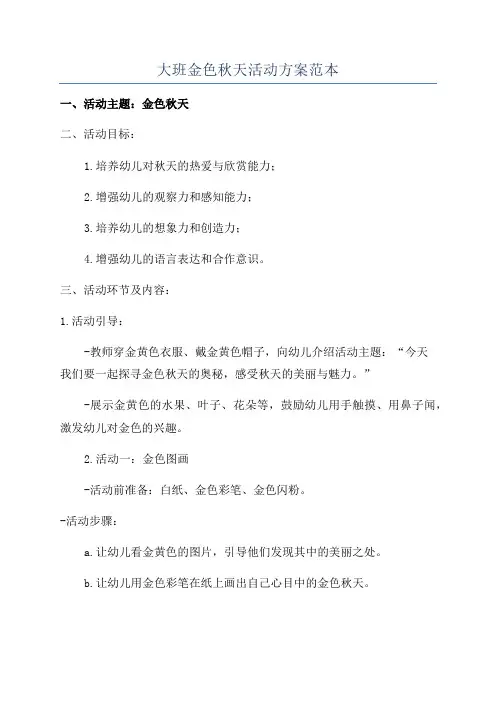 大班金色秋天活动方案范本

一、活动主题：金色秋天

二、活动目标：

1.培养幼儿对秋天的热爱与欣赏能力；

2.增强幼儿的观察力和感知能力；

3.培养幼儿的想象力和创造力；

4.增强幼儿的语言表达和合作意识。

三、活动环节及内容：

1.活动引导：

-教师穿金黄色衣服、戴金黄色帽子，向幼儿介绍活动主题：“今天我们要一起探寻金色秋天的奥秘，感受秋天的美丽与魅力。”

-展示金黄色的水果、叶子、花朵等，鼓励幼儿用手触摸、用鼻子闻，激发幼儿对金色的兴趣。

2.活动一：金色图画

-活动前准备：白纸、金色彩笔、金色闪粉。

-活动步骤：

a.让幼儿看金黄色的图片，引导他们发现其中的美丽之处。

b.让幼儿用金色彩笔在纸上画出自己心目中的金色秋天。